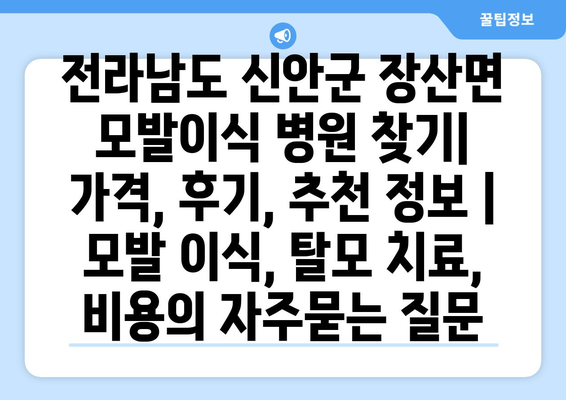 꿀팁정보

전라남도 신안군 장산면 모발이식 병원 찾기| 가격, 후기, 추천 정보 | 모발 이식, 탈모 치료, 비용의 자주묻는 질문